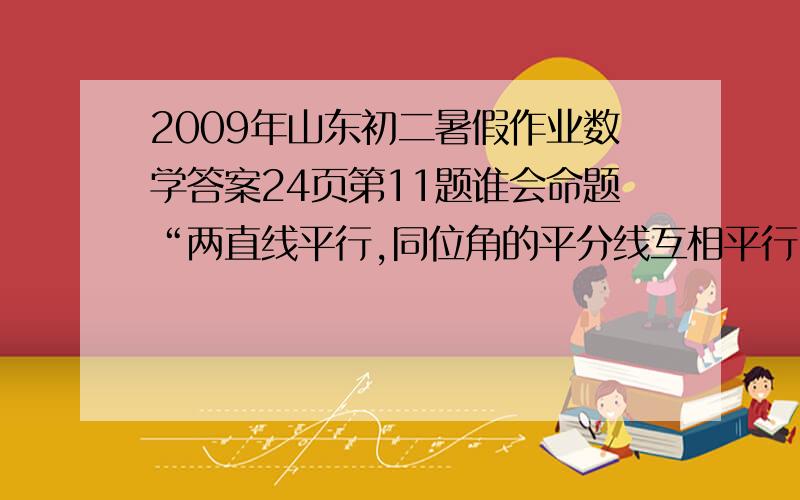 2009年山东初二暑假作业数学答案24页第11题谁会命题“两直线平行,同位角的平分线互相平行